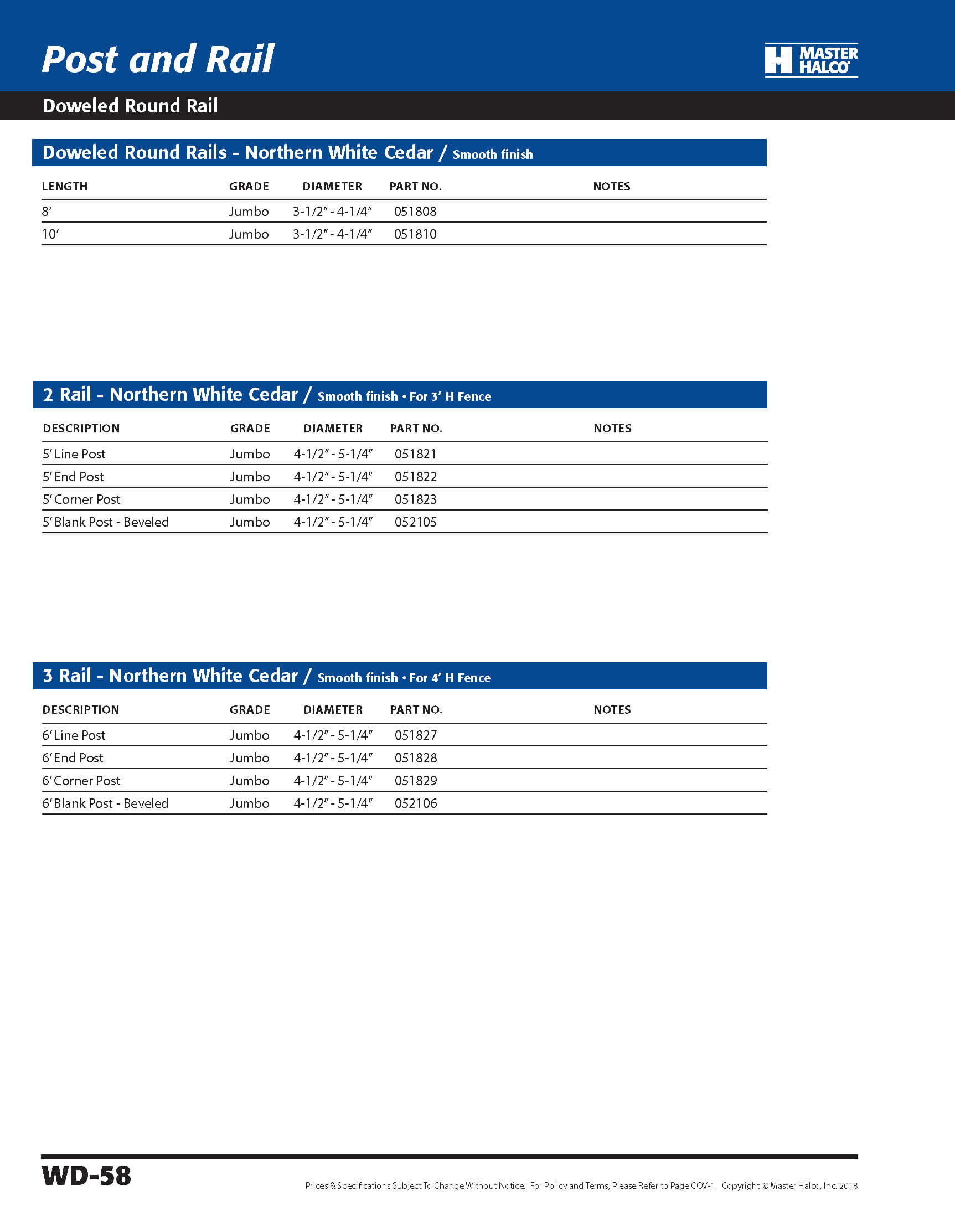 Post and Rail

MASTER HALCO

Doweled Round Rail

Doweled Round Rails - Northern White Cedar / Smooth finish

| LENGTH | GRADE | DIAMETER | PART NO. | NOTES |
|---|---|---|---|---|
| 8′ | Jumbo | 3-1/2″ - 4-1/4″ | 051808 | |
| 10′ | Jumbo | 3-1/2″ - 4-1/4″ | 051810 | |

2 Rail - Northern White Cedar / Smooth finish • For 3′ H Fence

| DESCRIPTION | GRADE | DIAMETER | PART NO. | NOTES |
|---|---|---|---|---|
| 5′ Line Post | Jumbo | 4-1/2″ - 5-1/4″ | 051821 | |
| 5′ End Post | Jumbo | 4-1/2″ - 5-1/4″ | 051822 | |
| 5′ Corner Post | Jumbo | 4-1/2″ - 5-1/4″ | 051823 | |
| 5′ Blank Post - Beveled | Jumbo | 4-1/2″ - 5-1/4″ | 052105 | |

3 Rail - Northern White Cedar / Smooth finish • For 4′ H Fence

| DESCRIPTION | GRADE | DIAMETER | PART NO. | NOTES |
|---|---|---|---|---|
| 6′ Line Post | Jumbo | 4-1/2″ - 5-1/4″ | 051827 | |
| 6′ End Post | Jumbo | 4-1/2″ - 5-1/4″ | 051828 | |
| 6′ Corner Post | Jumbo | 4-1/2″ - 5-1/4″ | 051829 | |
| 6′ Blank Post - Beveled | Jumbo | 4-1/2″ - 5-1/4″ | 052106 | |

WD-58

Prices & Specifications Subject To Change Without Notice. For Policy and Terms, Please Refer to Page COV-1. Copyright © Master Halco, Inc. 2018